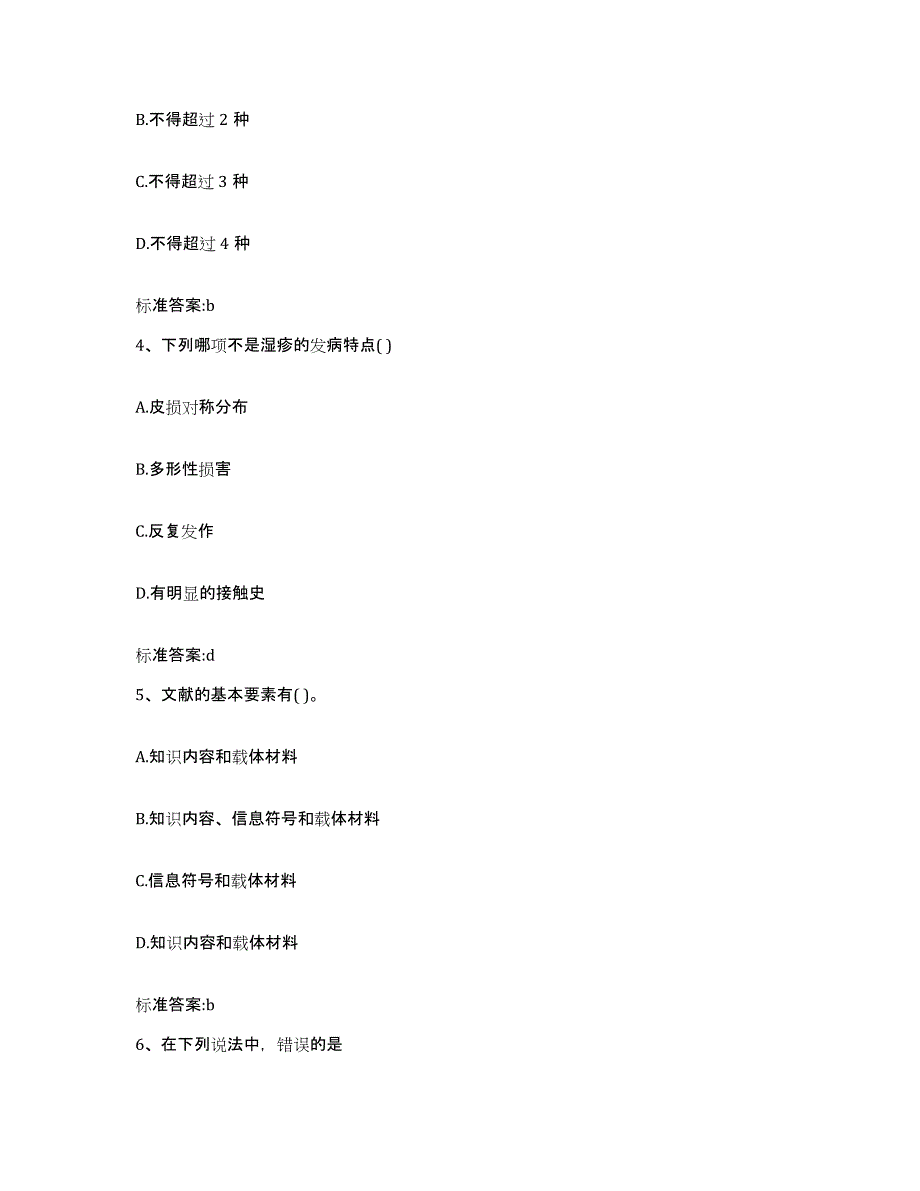 B.不得超过 2 种

C.不得超过 3 种

D.不得超过 4 种

标准答案:b

4、下列哪项不是湿疹的发病特点( )

A.皮损对称分布

B.多形性损害

C.反复发作

D.有明显的接触史

标准答案:d

5、文献的基本要素有( )。

A.知识内容和载体材料

B.知识内容、信息符号和载体材料

C.信息符号和载体材料

D.知识内容和载体材料

标准答案:b

6、在下列说法中，错误的是